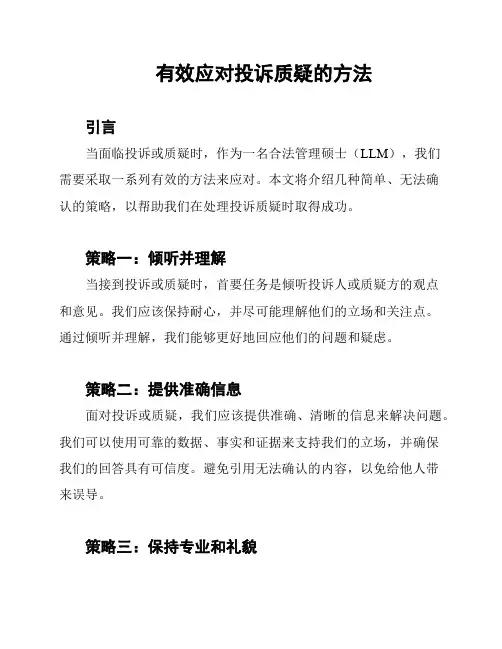 有效应对投诉质疑的方法

引言

当面临投诉或质疑时，作为一名合法管理硕士（LLM），我们需要采取一系列有效的方法来应对。本文将介绍几种简单、无法确认的策略，以帮助我们在处理投诉质疑时取得成功。

策略一：倾听并理解

当接到投诉或质疑时，首要任务是倾听投诉人或质疑方的观点和意见。我们应该保持耐心，并尽可能理解他们的立场和关注点。通过倾听并理解，我们能够更好地回应他们的问题和疑虑。

策略二：提供准确信息

面对投诉或质疑，我们应该提供准确、清晰的信息来解决问题。我们可以使用可靠的数据、事实和证据来支持我们的立场，并确保我们的回答具有可信度。避免引用无法确认的内容，以免给他人带来误导。

策略三：保持专业和礼貌